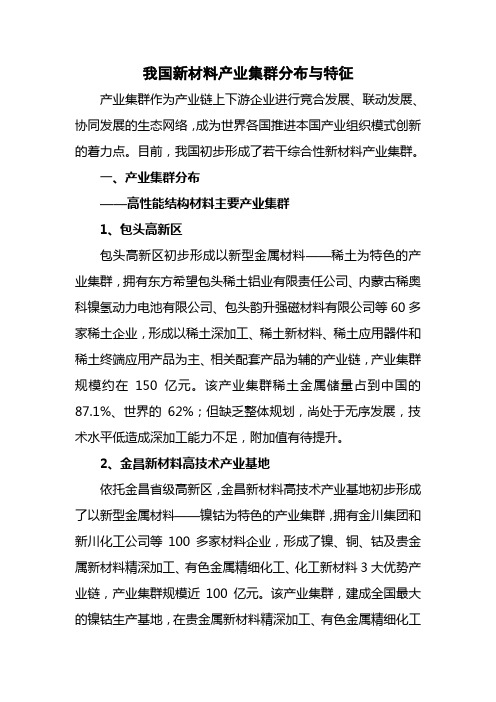 我国新材料产业集群分布与特征

产业集群作为产业链上下游企业进行竞合发展、联动发展、协同发展的生态网络，成为世界各国推进本国产业组织模式创新的着力点。目前，我国初步形成了若干综合性新材料产业集群。

一、产业集群分布

——高性能结构材料主要产业集群

1、包头高新区

包头高新区初步形成以新型金属材料——稀土为特色的产业集群，拥有东方希望包头稀土铝业有限责任公司、内蒙古稀奥科镍氢动力电池有限公司、包头韵升强磁材料有限公司等 60 多家稀土企业，形成以稀土深加工、稀土新材料、稀土应用器件和稀土终端应用产品为主、相关配套产品为辅的产业链，产业集群规模约在 150 亿元。该产业集群稀土金属储量占到中国的 87.1%、世界的 62%；但缺乏整体规划，尚处于无序发展，技术水平低造成深加工能力不足，附加值有待提升。

2、金昌新材料高技术产业基地

依托金昌省级高新区，金昌新材料高技术产业基地初步形成了以新型金属材料——镍钴为特色的产业集群，拥有金川集团和新川化工公司等 100 多家材料企业，形成了镍、铜、钴及贵金属新材料精深加工、有色金属精细化工、化工新材料 3 大优势产业链，产业集群规模近 100 亿元。该产业集群，建成全国最大的镍钴生产基地，在贵金属新材料精深加工、有色金属精细化工